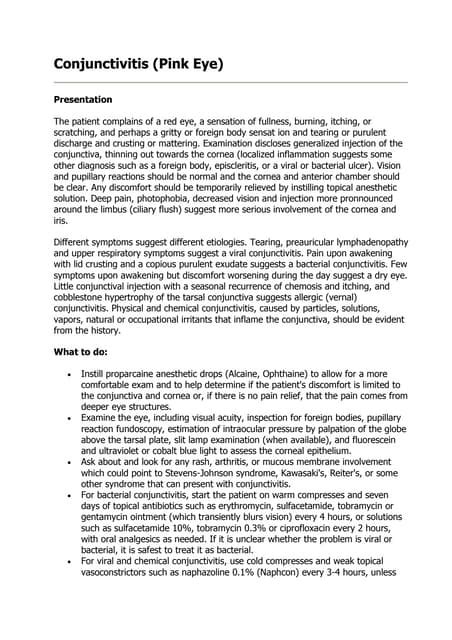 Conjunctivitis (Pink Eye)

Presentation

The patient complains of a red eye, a sensation of fullness, burning, itching, or scratching, and perhaps a gritty or foreign body sensat ion and tearing or purulent discharge and crusting or mattering. Examination discloses generalized injection of the conjunctiva, thinning out towards the cornea (localized inflammation suggests some other diagnosis such as a foreign body, episcleritis, or a viral or bacterial ulcer). Vision and pupillary reactions should be normal and the cornea and anterior chamber should be clear. Any discomfort should be temporarily relieved by instilling topical anesthetic solution. Deep pain, photophobia, decreased vision and injection more pronnounced around the limbus (ciliary flush) suggest more serious involvement of the cornea and iris.

Different symptoms suggest different etiologies. Tearing, preauricular lymphadenopathy and upper respiratory symptoms suggest a viral conjunctivitis. Pain upon awakening with lid crusting and a copious purulent exudate suggests a bacterial conjunctivitis. Few symptoms upon awakening but discomfort worsening during the day suggest a dry eye. Little conjunctival injection with a seasonal recurrence of chemosis and itching, and cobblestone hypertrophy of the tarsal conjunctiva suggests allergic (vernal) conjunctivitis. Physical and chemical conjunctivitis, caused by particles, solutions, vapors, natural or occupational irritants that inflame the conjunctiva, should be evident from the history.

What to do:

- Instill proparcaine anesthetic drops (Alcaine, Ophthaine) to allow for a more comfortable exam and to help determine if the patient's discomfort is limited to the conjunctiva and cornea or, if there is no pain relief, that the pain comes from deeper eye structures.
- Examine the eye, including visual acuity, inspection for foreign bodies, pupillary reaction fundoscopy, estimation of intraocular pressure by palpation of the globe above the tarsal plate, slit lamp examination (when available), and fluorescein and ultraviolet or cobalt blue light to assess the corneal epithelium.
- Ask about and look for any rash, arthritis, or mucous membrane involvement which could point to Stevens-Johnson syndrome, Kawasaki's, Reiter's, or some other syndrome that can present with conjunctivitis.
- For bacterial conjunctivitis, start the patient on warm compresses and seven days of topical antibiotics such as erythromycin, sulfacetamide, tobramycin or gentamycin ointment (which transiently blurs vision) every 4 hours, or solutions such as sulfacetamide 10%, tobramycin 0.3% or ciprofloxacin every 2 hours, with oral analgesics as needed. If it is unclear whether the problem is viral or bacterial, it is safest to treat it as bacterial.
- For viral and chemical conjunctivitis, use cold compresses and weak topical vasoconstrictors such as naphazoline 0.1% (Naphcon) every 3-4 hours, unless